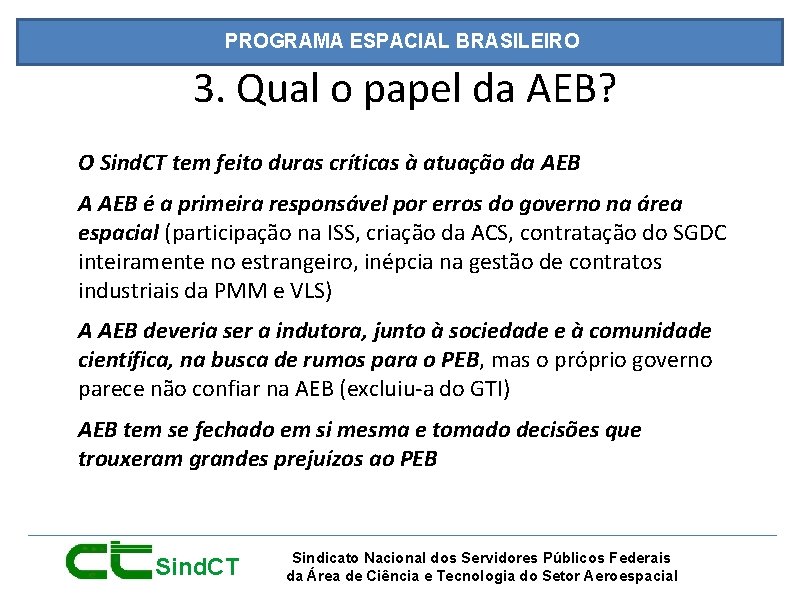 PROGRAMA ESPACIAL BRASILEIRO

3. Qual o papel da AEB?

O SindCT tem feito duras críticas à atuação da AEB

A AEB é a primeira responsável por erros do governo na área espacial (participação na ISS, criação da ACS, contratação do SGDC inteiramente no estrangeiro, inépcia na gestão de contratos industriais da PMM e VLS)

A AEB deveria ser a indutora, junto à sociedade e à comunidade científica, na busca de rumos para o PEB, mas o próprio governo parece não confiar na AEB (excluiu-a do GTI)

AEB tem se fechado em si mesma e tomado decisões que trouxeram grandes prejuízos ao PEB

CT SindCT

Sindicato Nacional dos Servidores Públicos Federais da Área de Ciência e Tecnologia do Setor Aeroespacial